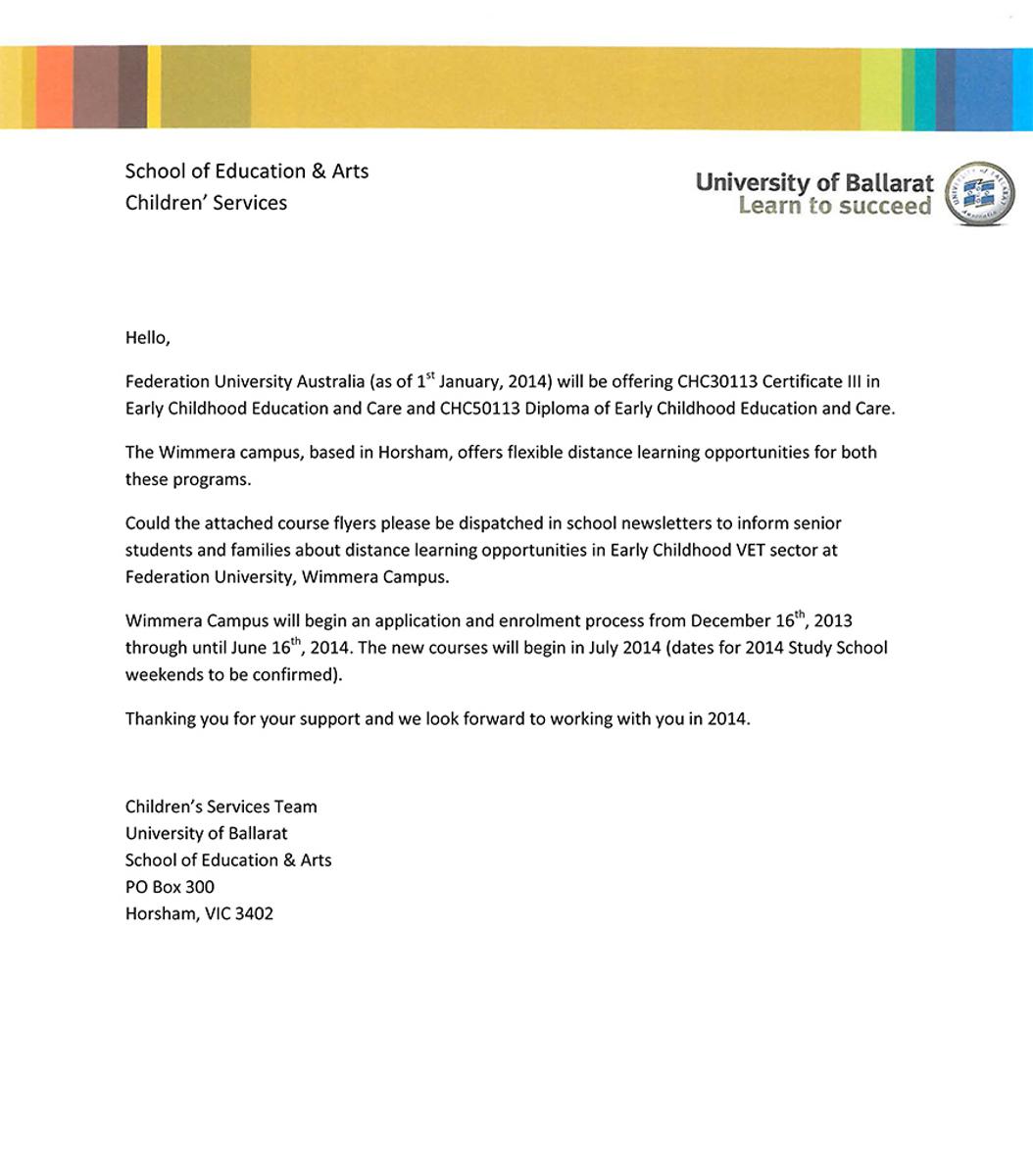 School of Education & Arts
Children' Services

University of Ballarat
Learn to succeed

Hello,

Federation University Australia (as of 1$^{st}$ January, 2014) will be offering CHC30113 Certificate III in Early Childhood Education and Care and CHC50113 Diploma of Early Childhood Education and Care.

The Wimmera campus, based in Horsham, offers flexible distance learning opportunities for both these programs.

Could the attached course flyers please be dispatched in school newsletters to inform senior students and families about distance learning opportunities in Early Childhood VET sector at Federation University, Wimmera Campus.

Wimmera Campus will begin an application and enrolment process from December 16$^{th}$, 2013 through until June 16$^{th}$, 2014. The new courses will begin in July 2014 (dates for 2014 Study School weekends to be confirmed).

Thanking you for your support and we look forward to working with you in 2014.

Children's Services Team
University of Ballarat
School of Education & Arts
PO Box 300
Horsham, VIC 3402